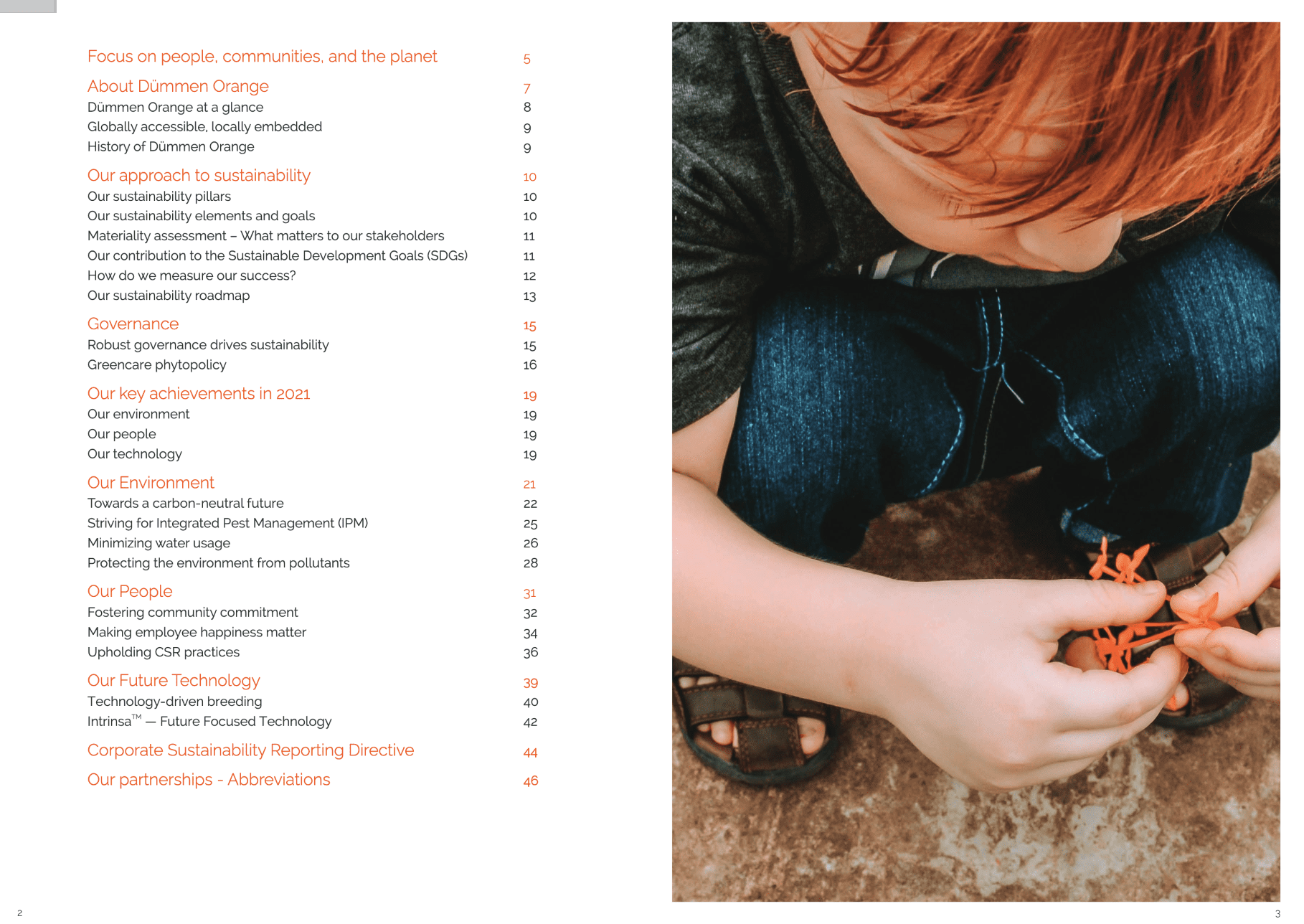 Focus on people, communities, and the planet 5

About Dümmen Orange 7
Dümmen Orange at a glance 8
Globally accessible, locally embedded 9
History of Dümmen Orange 9

Our approach to sustainability 10
Our sustainability pillars 10
Our sustainability elements and goals 10
Materiality assessment – What matters to our stakeholders 11
Our contribution to the Sustainable Development Goals (SDGs) 11
How do we measure our success? 12
Our sustainability roadmap 13

Governance 15
Robust governance drives sustainability 15
Greencare phytopolicy 16

Our key achievements in 2021 19
Our environment 19
Our people 19
Our technology 19

Our Environment 21
Towards a carbon-neutral future 22
Striving for Integrated Pest Management (IPM) 25
Minimizing water usage 26
Protecting the environment from pollutants 28

Our People 31
Fostering community commitment 32
Making employee happiness matter 34
Upholding CSR practices 36

Our Future Technology 39
Technology-driven breeding 40
Intrinsa™ — Future Focused Technology 42

Corporate Sustainability Reporting Directive 44

Our partnerships - Abbreviations 46

2

3